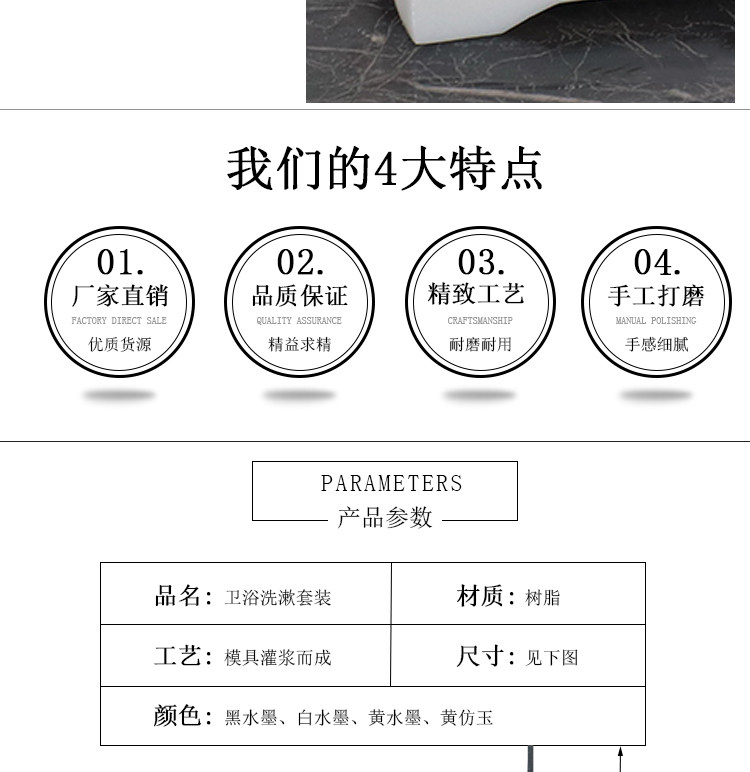 我们的4大特点

01.
厂家直销
FACTORY DIRECT SALE
优质货源

02.
品质保证
QUALITY ASSURANCE
精益求精

03.
精致工艺
CRAFTSMANSHIP
耐磨耐用

04.
手工打磨
MANUAL POLISHING
手感细腻

PARAMETERS
产品参数

品名：卫浴洗漱套装
材质：树脂
工艺：模具灌浆而成
尺寸：见下图
颜色：黑水墨、白水墨、黄水墨、黄仿玉